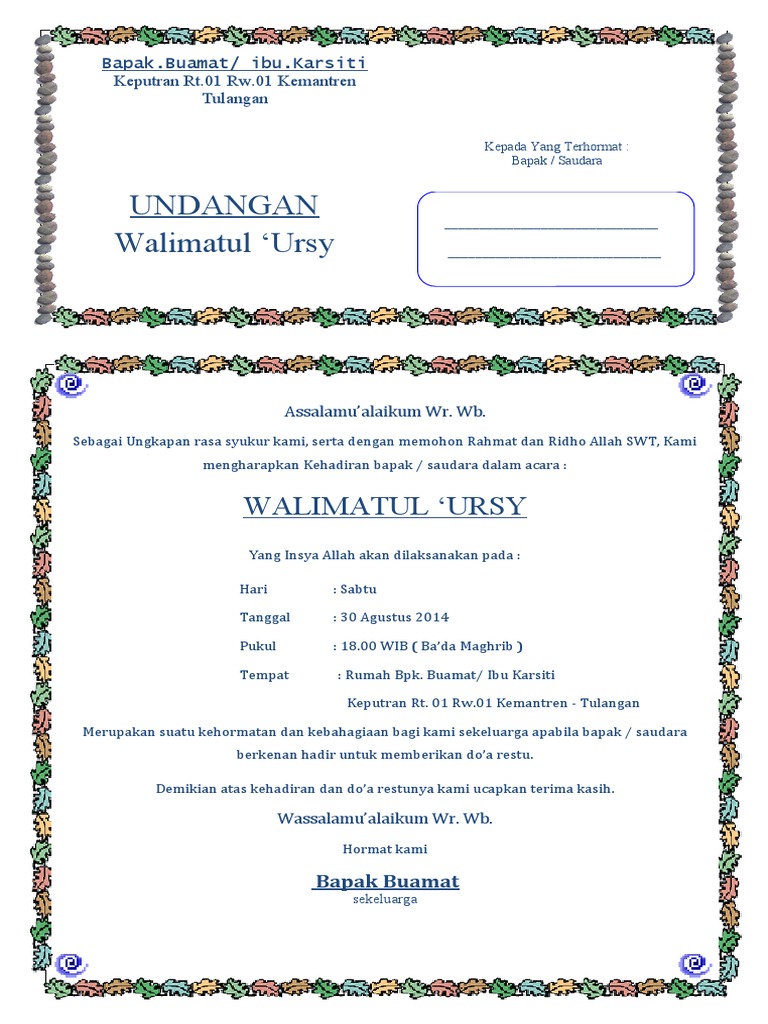 Bapak.Buamat/ ibu.Karsiti
Keputran Rt.01 Rw.01 Kemantren Tulangan

Kepada Yang Terhormat :
Bapak / Saudara

UNDANGAN
Walimatul ‘Ursy

Assalamu’alaikum Wr. Wb.

Sebagai Ungkapan rasa syukur kami, serta dengan memohon Rahmat dan Ridho Allah SWT, Kami mengharapkan Kehadiran bapak / saudara dalam acara :

WALIMATUL ‘URSY

Yang Insya Allah akan dilaksanakan pada :

Hari : Sabtu

Tanggal : 30 Agustus 2014

Pukul : 18.00 WIB ( Ba’da Maghrib )

Tempat : Rumah Bpk. Buamat/ Ibu Karsiti

Keputran Rt. 01 Rw.01 Kemantren - Tulangan

Merupakan suatu kehormatan dan kebahagiaan bagi kami sekeluarga apabila bapak / saudara berkenan hadir untuk memberikan do’a restu.

Demikian atas kehadiran dan do’a restunya kami ucapkan terima kasih.

Wassalamu’alaikum Wr. Wb.

Hormat kami

Bapak Buamat
sekeluarga